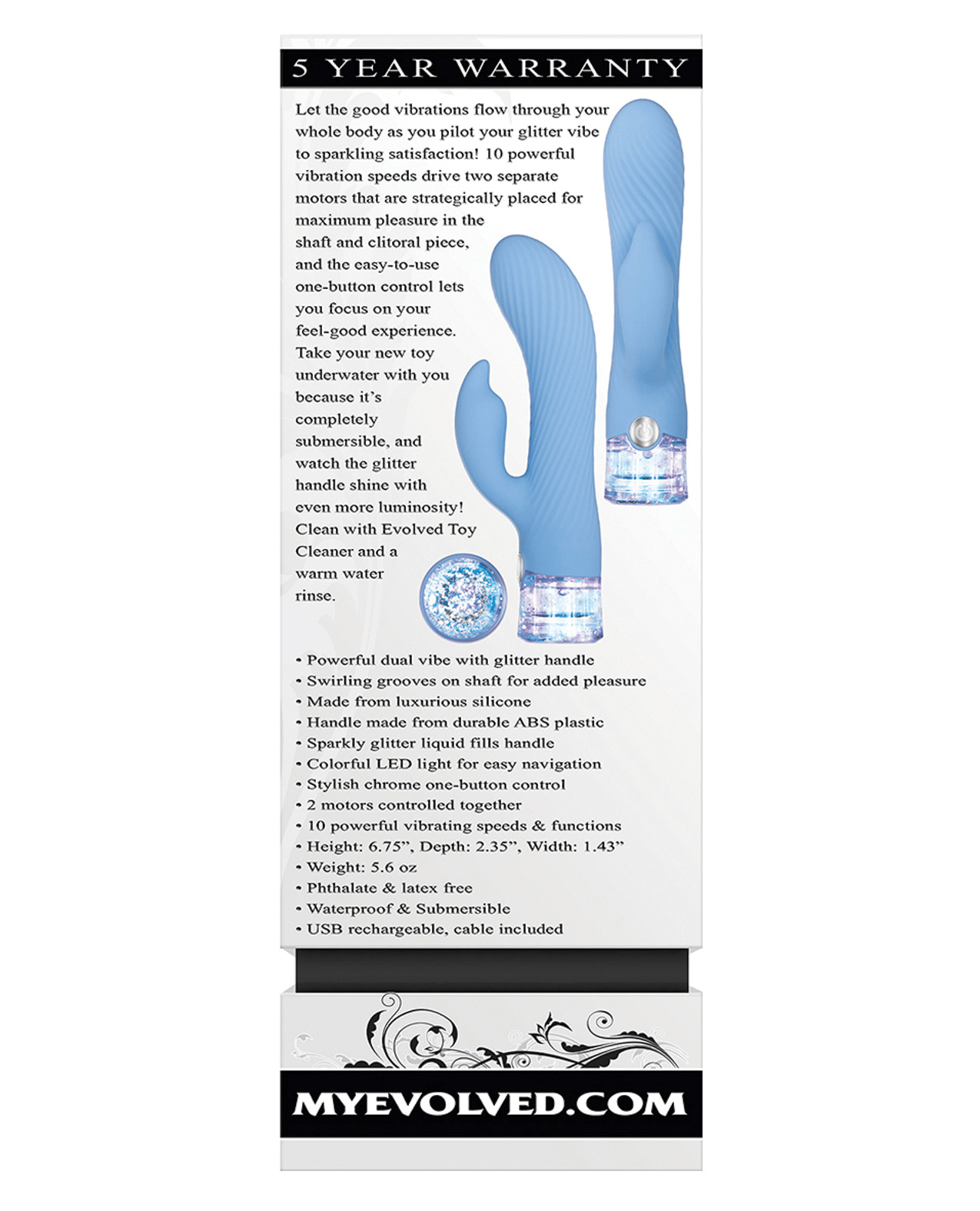 5 YEAR WARRANTY

Let the good vibrations flow through your whole body as you pilot your glitter vibe to sparkling satisfaction! 10 powerful vibration speeds drive two separate motors that are strategically placed for maximum pleasure in the shaft and clitoral piece, and the easy-to-use one-button control lets you focus on your feel-good experience. Take your new toy underwater with you because it's completely submersible, and watch the glitter handle shine with even more luminosity! Clean with Evolved Toy Cleaner and a warm water rinse.

• Powerful dual vibe with glitter handle
• Swirling grooves on shaft for added pleasure
• Made from luxurious silicone
• Handle made from durable ABS plastic
• Sparkly glitter liquid fills handle
• Colorful LED light for easy navigation
• Stylish chrome one-button control
• 2 motors controlled together
• 10 powerful vibrating speeds & functions
• Height: 6.75", Depth: 2.35", Width: 1.43"
• Weight: 5.6 oz
• Phthalate & latex free
• Waterproof & Submersible
• USB rechargeable, cable included

MYEVOLVED.COM